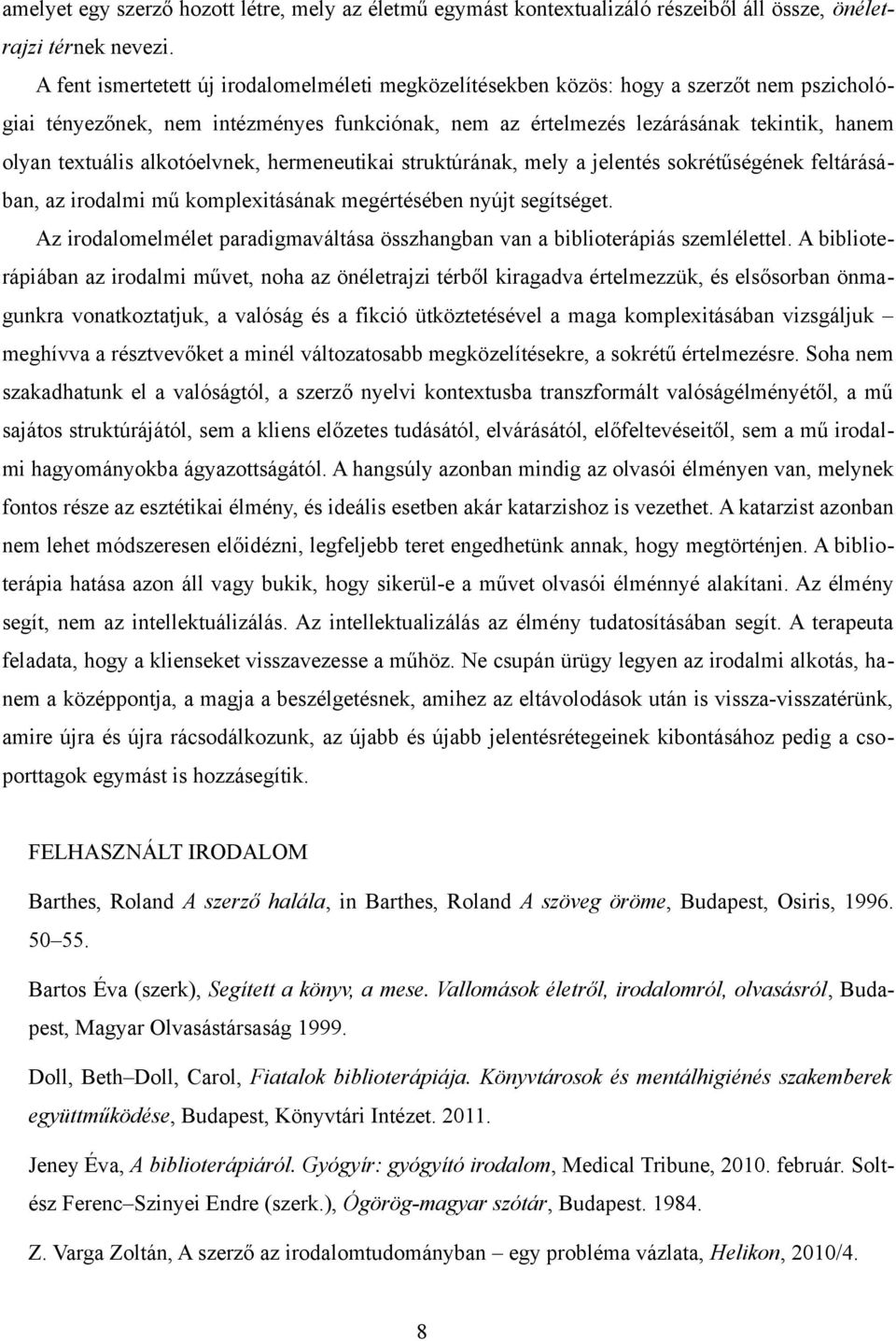 amelyet egy szerző hozott létre, mely az életmű egymást kontextualizáló részeiből áll össze, önéletrajzi térnek nevezi.

A fent ismertetett új irodalomelméleti megközelítésekben közös: hogy a szerzőt nem pszichológiai tényezőnek, nem intézményes funkciónak, nem az értelmezés lezárásának tekintik, hanem olyan textuális alkotóelvnek, hermeneutikai struktúrának, mely a jelentés sokrétűségének feltárásában, az irodalmi mű komplexitásának megértésében nyújt segítséget.

Az irodalomelmélet paradigmaváltása összhangban van a biblioterápiás szemlélettel. A biblioterápiában az irodalmi művet, noha az önéletrajzi térből kiragadva értelmezzük, és elsősorban önmagunkra vonatkoztatjuk, a valóság és a fikció ütköztetésével a maga komplexitásában vizsgáljuk – meghívva a résztvevőket a minél változatosabb megközelítésekre, a sokrétű értelmezésre. Soha nem szakadhatunk el a valóságtól, a szerző nyelvi kontextusba transzformált valóságélményétől, a mű sajátos struktúrájától, sem a kliens előzetes tudásától, elvárásától, előfeltevéseitől, sem a mű irodalmi hagyományokba ágyazottságától. A hangsúly azonban mindig az olvasói élményen van, melynek fontos része az esztétikai élmény, és ideális esetben akár katarzishoz is vezethet. A katarzist azonban nem lehet módszeresen előidézni, legfeljebb teret engedhetünk annak, hogy megtörténjen. A biblioterápia hatása azon áll vagy bukik, hogy sikerül-e a művet olvasói élménnyé alakítani. Az élmény segít, nem az intellektuálizálás. Az intellektualizálás az élmény tudatosításában segít. A terapeuta feladata, hogy a klienseket visszavezesse a műhöz. Ne csupán ürügy legyen az irodalmi alkotás, hanem a középpontja, a magja a beszélgetésnek, amihez az eltávolodások után is vissza-visszatérünk, amire újra és újra rácsodálkozunk, az újabb és újabb jelentésrétegeinek kibontásához pedig a csoporttagok egymást is hozzásegítik.

FELHASZNÁLT IRODALOM

Barthes, Roland A szerző halála, in Barthes, Roland A szöveg öröme, Budapest, Osiris, 1996. 50–55.

Bartos Éva (szerk), Segített a könyv, a mese. Vallomások életről, irodalomról, olvasásról, Budapest, Magyar Olvasástársaság 1999.

Doll, Beth–Doll, Carol, Fiatalok biblioterápiája. Könyvtárosok és mentálhigiénés szakemberek együttműködése, Budapest, Könyvtári Intézet. 2011.

Jeney Éva, A biblioterápiáról. Gyógyír: gyógyító irodalom, Medical Tribune, 2010. február. Soltész Ferenc–Szinyei Endre (szerk.), Ógörög-magyar szótár, Budapest. 1984.

Z. Varga Zoltán, A szerző az irodalomtudományban – egy probléma vázlata, Helikon, 2010/4.

8